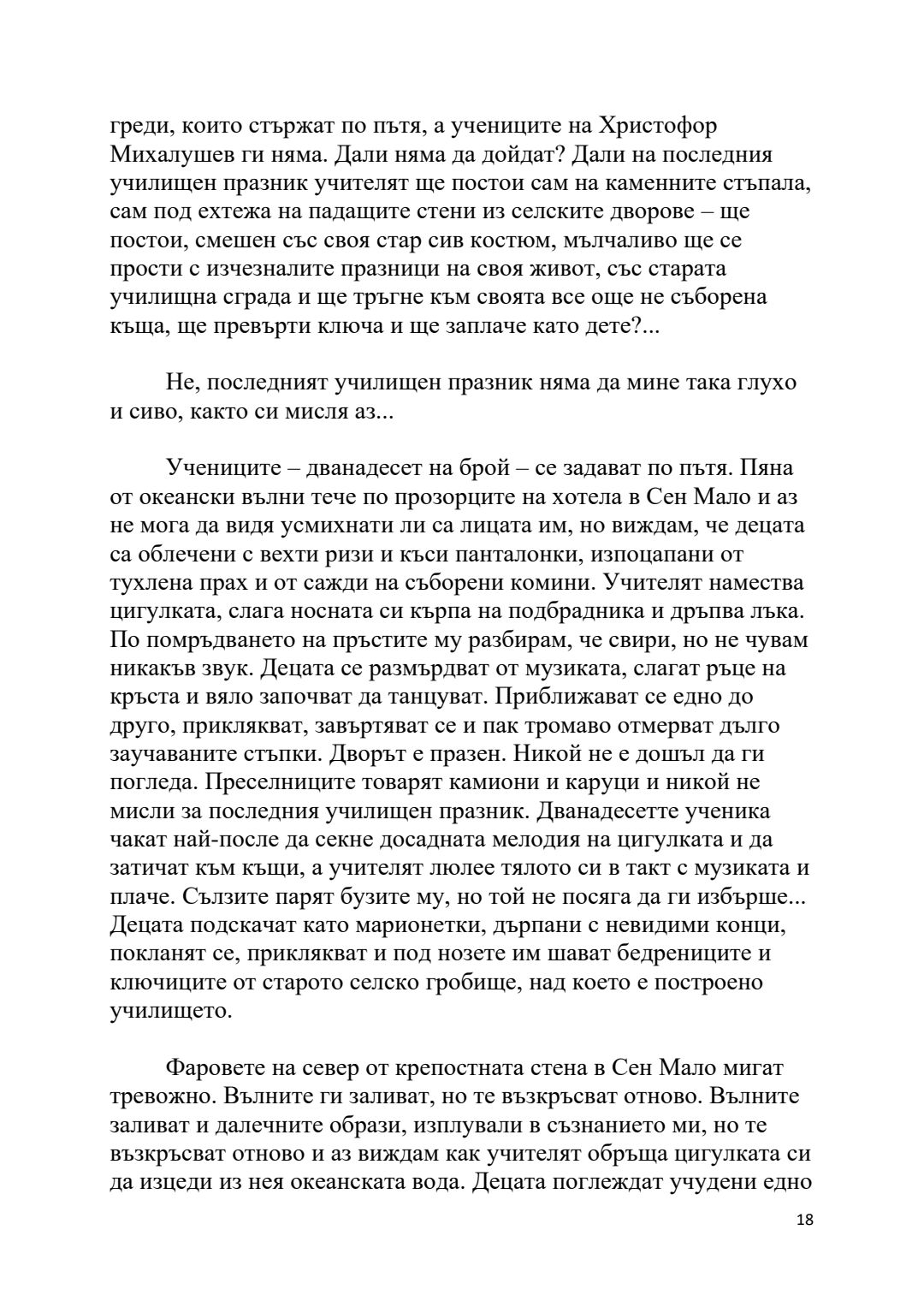 греди, които стържат по пътя, а учениците на Христофор Михалушев ги няма. Дали няма да дойдат? Дали на последния училищен празник учителят ще постои сам на каменните стъпала, сам под ехтежа на падащите стени из селските дворове – ще постои, смешен със своя стар сив костюм, мълчаливо ще се прости с изчезналите празници на своя живот, със старата училищна сграда и ще тръгне към своята все още не съборена къща, ще превърти ключа и ще заплаче като дете?...

Не, последният училищен празник няма да мине така глухо и сиво, както си мисля аз...

Учениците – дванадесет на брой – се задават по пътя. Пяна от океански вълни тече по прозорците на хотела в Сен Мало и аз не мога да видя усмихнати ли са лицата им, но виждам, че децата са облечени с вехти ризи и къси панталонки, изпоцапани от тухлена прах и от сажди на съборени комини. Учителят намества цигулката, слага носната си кърпа на подбрадника и дръпва лъка. По помръдването на пръстите му разбирам, че свири, но не чувам никакъв звук. Децата се размърдват от музиката, слагат ръце на кръста и вяло започват да танцуват. Приближават се едно до друго, приклякват, завъртяват се и пак тромаво отмерват дълго заучаваните стъпки. Дворът е празен. Никой не е дошъл да ги погледа. Преселниците товарят камиони и каруци и никой не мисли за последния училищен празник. Дванадесетте ученика чакат най-после да секне досадната мелодия на цигулката и да затичат към къщи, а учителят люлее тялото си в такт с музиката и плаче. Сълзите парят бузите му, но той не посяга да ги избърше... Децата подскачат като марионетки, дърпани с невидими конци, покланят се, приклякват и под нозете им шават бедрениците и ключиците от старото селско гробище, над което е построено училището.

Фаровете на север от крепостната стена в Сен Мало мигат тревожно. Вълните ги заливат, но те възкръсват отново. Вълните заливат и далечните образи, изплували в съзнанието ми, но те възкръсват отново и аз виждам как учителят обръща цигулката си да изцеди из нея океанската вода. Децата поглеждат учудени едно

18